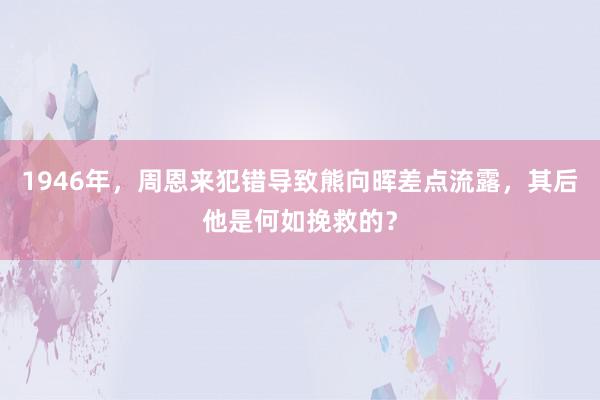 1946年，周恩来犯错导致熊向晖差点流露，其后他是何如挽救的？